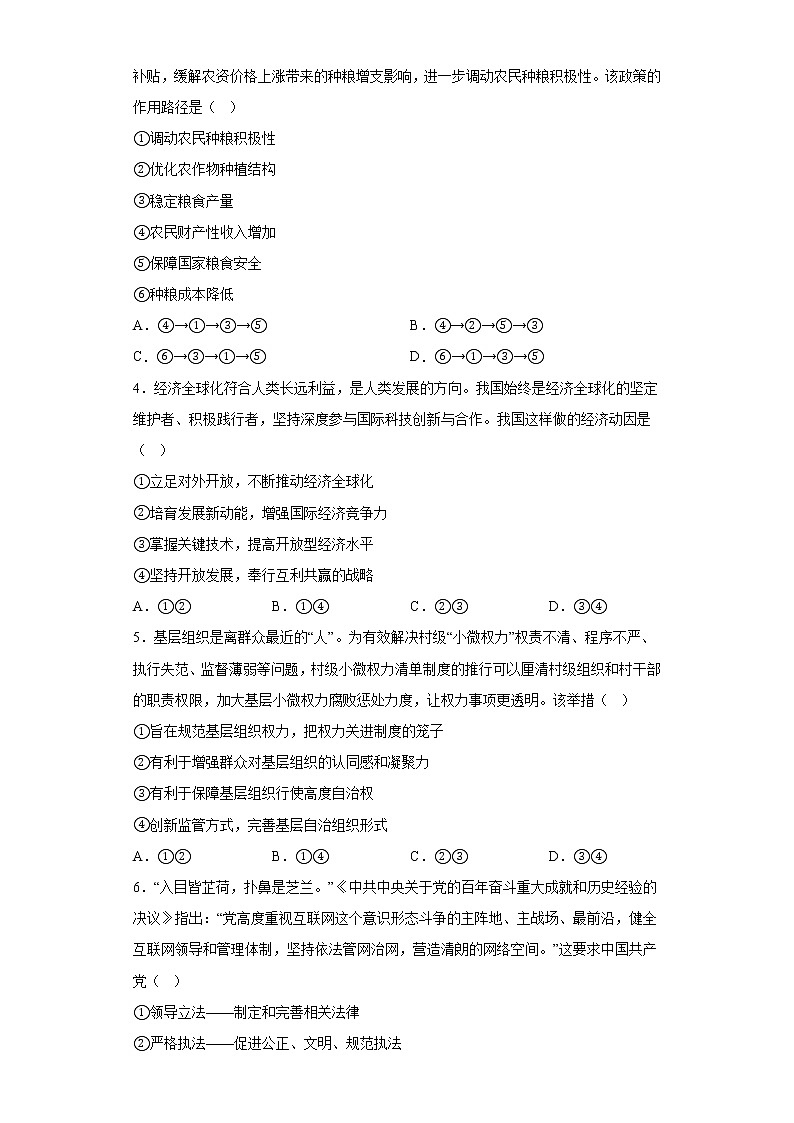 补贴，缓解农资价格上涨带来的种粮增支影响，进一步调动农民种粮积极性。该政策的作用路径是（ ）

①调动农民种粮积极性

②优化农作物种植结构

③稳定粮食产量

④农民财产性收入增加

⑤保障国家粮食安全

⑥种粮成本降低

A．④→①→③→⑤　　B．④→②→⑤→③

C．⑥→③→①→⑤　　D．⑥→①→③→⑤

4．经济全球化符合人类长远利益，是人类发展的方向。我国始终是经济全球化的坚定维护者、积极践行者，坚持深度参与国际科技创新与合作。我国这样做的经济动因是（ ）

①立足对外开放，不断推动经济全球化

②培育发展新动能，增强国际经济竞争力

③掌握关键技术，提高开放型经济水平

④坚持开放发展，奉行互利共赢的战略

A．①②　　B．①④　　C．②③　　D．③④

5．基层组织是离群众最近的“人”。为有效解决村级“小微权力”权责不清、程序不严、执行失范、监督薄弱等问题，村级小微权力清单制度的推行可以厘清村级组织和村干部的职责权限，加大基层小微权力腐败惩处力度，让权力事项更透明。该举措（ ）

①旨在规范基层组织权力，把权力关进制度的笼子

②有利于增强群众对基层组织的认同感和凝聚力

③有利于保障基层组织行使高度自治权

④创新监管方式，完善基层自治组织形式

A．①②　　B．①④　　C．②③　　D．③④

6．“入目皆芷荷，扑鼻是芝兰。”《中共中央关于党的百年奋斗重大成就和历史经验的决议》指出：“党高度重视互联网这个意识形态斗争的主阵地、主战场、最前沿，健全互联网领导和管理体制，坚持依法管网治网，营造清朗的网络空间。”这要求中国共产党（ ）

①领导立法——制定和完善相关法律

②严格执法——促进公正、文明、规范执法